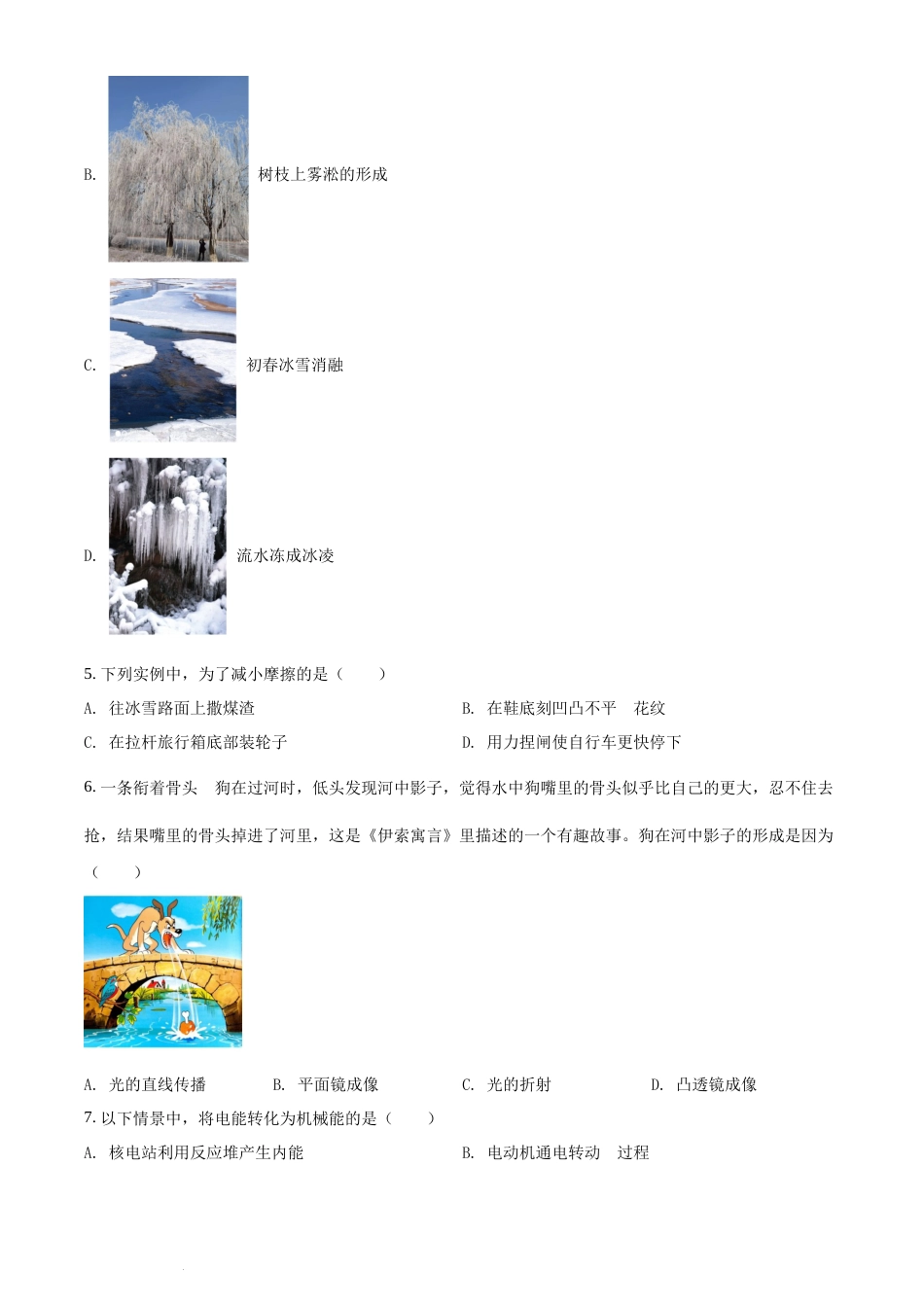 B. 树枝上雾凇的形成

C. 初春冰雪消融

D. 流水冻成冰凌

5. 下列实例中，为了减小摩擦的是（　　）

A. 往冰雪路面上撒煤渣　　B. 在鞋底刻凹凸不平　花纹

C. 在拉杆旅行箱底部装轮子　　D. 用力捏闸使自行车更快停下

6. 一条衔着骨头　狗在过河时，低头发现河中影子，觉得水中狗嘴里的骨头似乎比自己的更大，忍不住去抢，结果嘴里的骨头掉进了河里，这是《伊索寓言》里描述的一个有趣故事。狗在河中影子的形成是因为（　　）

A. 光的直线传播　　B. 平面镜成像　　C. 光的折射　　D. 凸透镜成像

7. 以下情景中，将电能转化为机械能的是（　　）

A. 核电站利用反应堆产生内能　　B. 电动机通电转动　过程